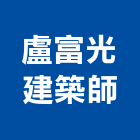 盧富光
建築師